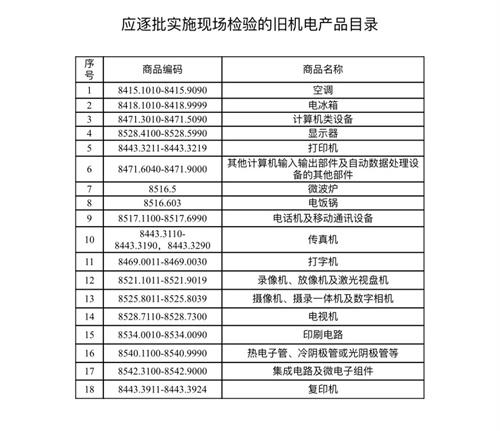 应逐批实施现场检验的旧机电产品目录

| 序号 | 商品编码 | 商品名称 |
|---|---|---|
| 1 | 8415.1010-8415.9090 | 空调 |
| 2 | 8418.1010-8418.9999 | 电冰箱 |
| 3 | 8471.3010-8471.5090 | 计算机类设备 |
| 4 | 8528.4100-8528.5990 | 显示器 |
| 5 | 8443.3211-8443.3219 | 打印机 |
| 6 | 8471.6040-8471.9000 | 其他计算机输入输出部件及自动数据处理设备的其他部件 |
| 7 | 8516.5 | 微波炉 |
| 8 | 8516.603 | 电饭锅 |
| 9 | 8517.1100-8517.6990 | 电话机及移动通讯设备 |
| 10 | 8443.3110-8443.3190，8443.3290 | 传真机 |
| 11 | 8469.0011-8469.0030 | 打字机 |
| 12 | 8521.1011-8521.9019 | 录像机、放像机及激光视盘机 |
| 13 | 8525.8011-8525.8039 | 摄像机、摄录一体机及数字相机 |
| 14 | 8528.7110-8528.7300 | 电视机 |
| 15 | 8534.0010-8534.0090 | 印刷电路 |
| 16 | 8540.1100-8540.9990 | 热电子管、冷阴极管或光阴极管等 |
| 17 | 8542.3100-8542.9000 | 集成电路及微电子组件 |
| 18 | 8443.3911-8443.3924 | 复印机 |